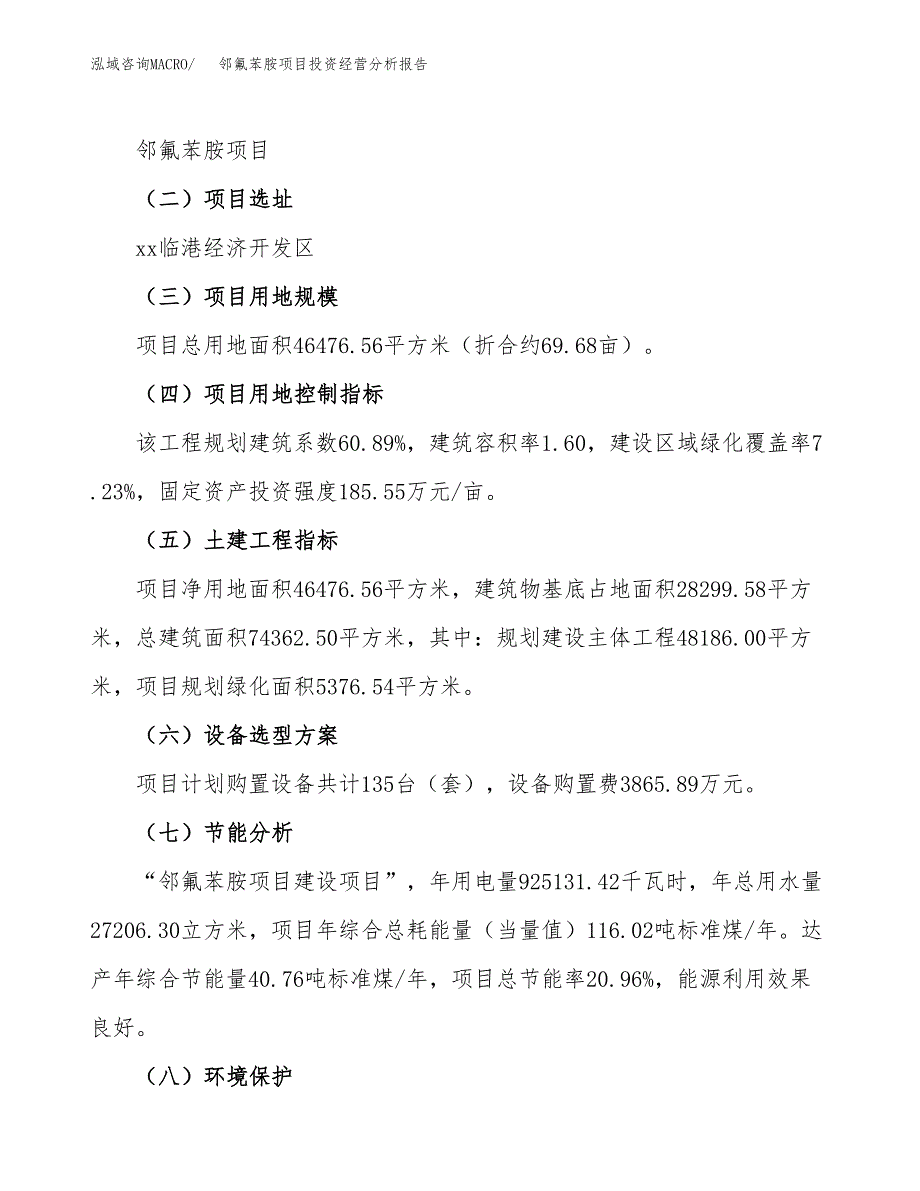 泓域咨询MACRO/ 邻氟苯胺项目投资经营分析报告

邻氟苯胺项目

（二）项目选址

xx临港经济开发区

（三）项目用地规模

项目总用地面积46476.56平方米（折合约69.68亩）。

（四）项目用地控制指标

该工程规划建筑系数60.89%，建筑容积率1.60，建设区域绿化覆盖率7.23%，固定资产投资强度185.55万元/亩。

（五）土建工程指标

项目净用地面积46476.56平方米，建筑物基底占地面积28299.58平方米，总建筑面积74362.50平方米，其中：规划建设主体工程48186.00平方米，项目规划绿化面积5376.54平方米。

（六）设备选型方案

项目计划购置设备共计135台（套），设备购置费3865.89万元。

（七）节能分析

“邻氟苯胺项目建设项目”，年用电量925131.42千瓦时，年总用水量27206.30立方米，项目年综合总耗能量（当量值）116.02吨标准煤/年。达产年综合节能量40.76吨标准煤/年，项目总节能率20.96%，能源利用效果良好。

（八）环境保护